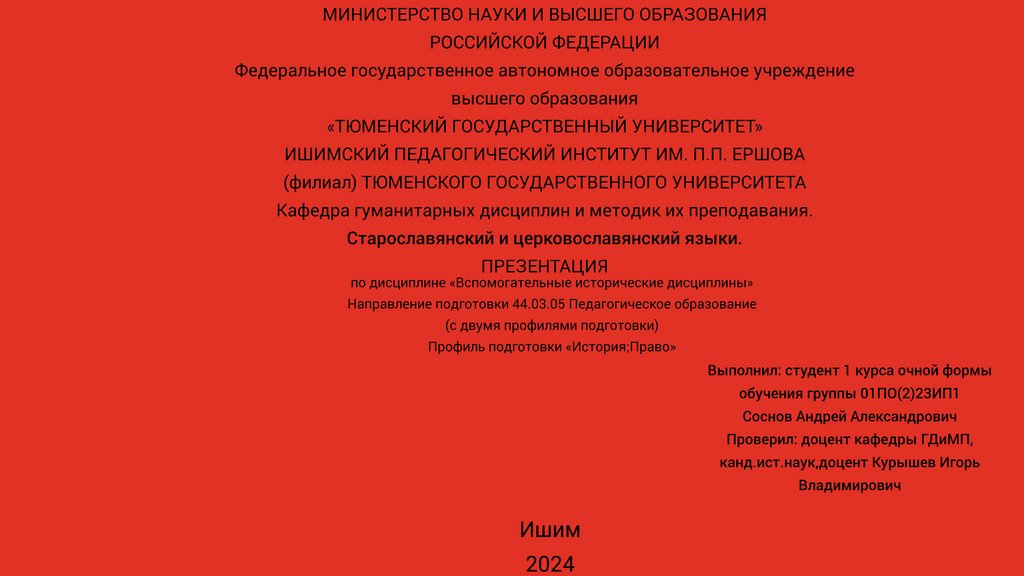 МИНИСТЕРСТВО НАУКИ И ВЫСШЕГО ОБРАЗОВАНИЯ
РОССИЙСКОЙ ФЕДЕРАЦИИ
Федеральное государственное автономное образовательное учреждение
высшего образования
«ТЮМЕНСКИЙ ГОСУДАРСТВЕННЫЙ УНИВЕРСИТЕТ»
ИШИМСКИЙ ПЕДАГОГИЧЕСКИЙ ИНСТИТУТ ИМ. П.П. ЕРШОВА
(филиал) ТЮМЕНСКОГО ГОСУДАРСТВЕННОГО УНИВЕРСИТЕТА
Кафедра гуманитарных дисциплин и методик их преподавания.
Старославянский и церковославянский языки.
ПРЕЗЕНТАЦИЯ
по дисциплине «Вспомогательные исторические дисциплины»
Направление подготовки 44.03.05 Педагогическое образование
(с двумя профилями подготовки)
Профиль подготовки «История;Право»

Выполнил: студент 1 курса очной формы
обучения группы 01ПО(2)23ИП1
Соснов Андрей Александрович
Проверил: доцент кафедры ГДиМП,
канд.ист.наук,доцент Курышев Игорь
Владимирович

Ишим
2024